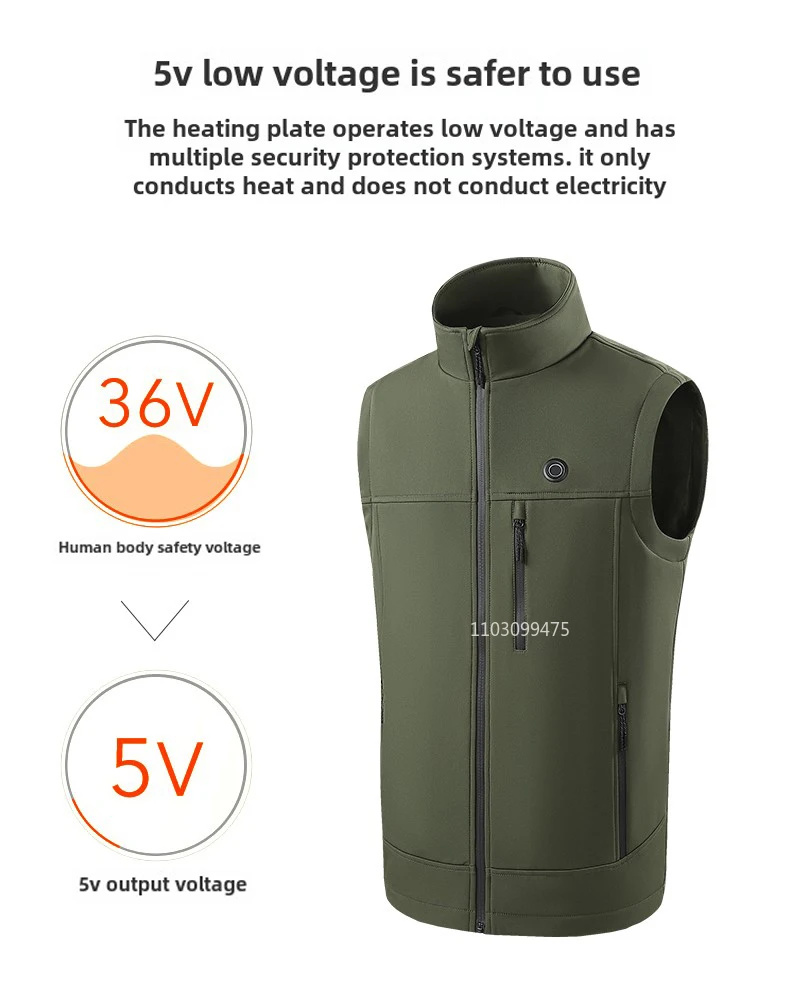 5v low voltage is safer to use

The heating plate operates low voltage and has multiple security protection systems. it only conducts heat and does not conduct electricity

36V

Human body safety voltage

5V

5v output voltage

1103099475